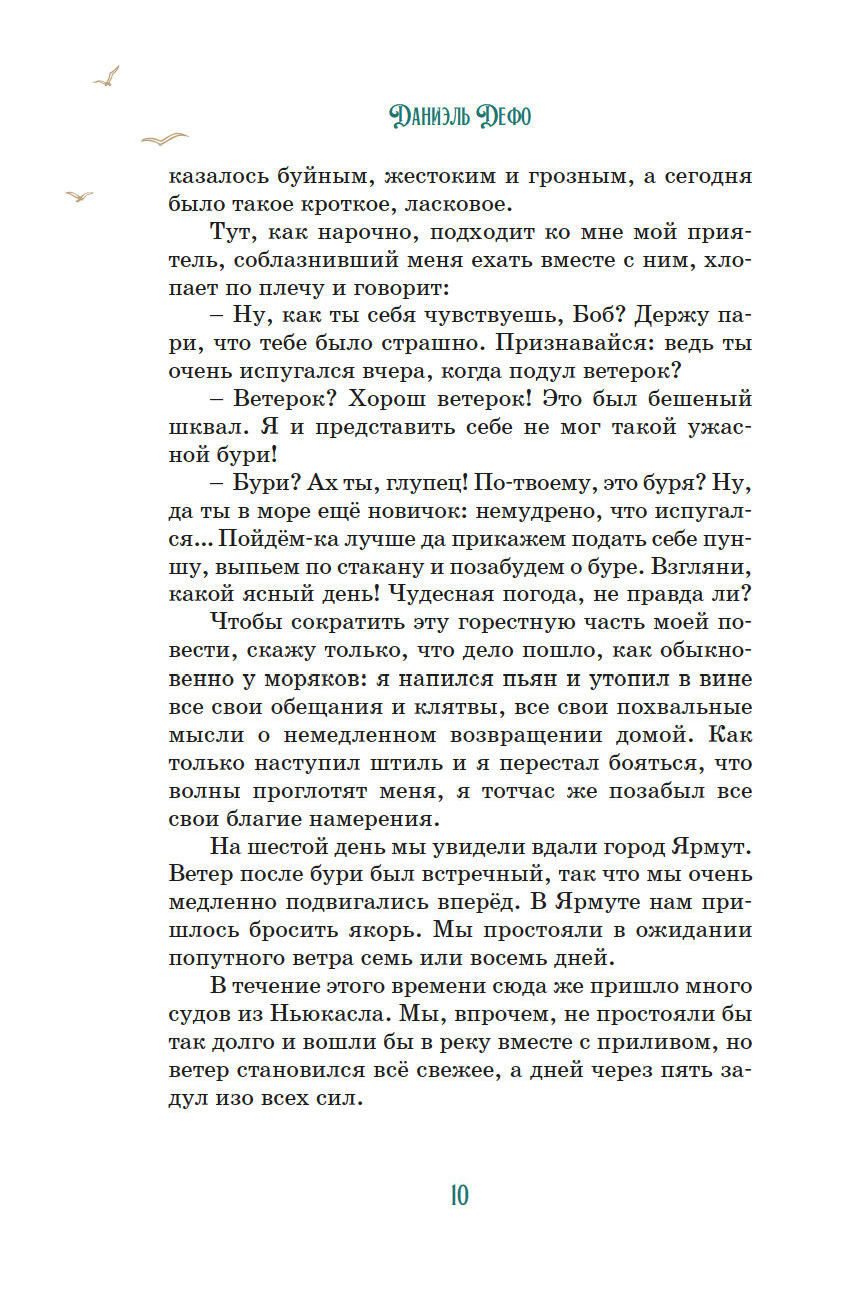 Даниэль Дефо

казалось буйным, жестоким и грозным, а сегодня было такое кроткое, ласковое.

Тут, как нарочно, подходит ко мне мой приятель, соблазнивший меня ехать вместе с ним, хлопает по плечу и говорит:

– Ну, как ты себя чувствуешь, Боб? Держу пари, что тебе было страшно. Признавайся: ведь ты очень испугался вчера, когда подул ветерок?

– Ветерок? Хорош ветерок! Это был бешеный шквал. Я и представить себе не мог такой ужасной бури!

– Бури? Ах ты, глупец! По-твоему, это буря? Ну, да ты в море ещё новичок: немудрено, что испугался... Пойдём-ка лучше да прикажем подать себе пуншу, выпьем по стакану и позабудем о буре. Взгляни, какой ясный день! Чудесная погода, не правда ли?

Чтобы сократить эту горестную часть моей повести, скажу только, что дело пошло, как обыкновенно у моряков: я напился пьян и утопил в вине все свои обещания и клятвы, все свои похвальные мысли о немедленном возвращении домой. Как только наступил штиль и я перестал бояться, что волны проглотят меня, я тотчас же позабыл все свои благие намерения.

На шестой день мы увидели вдали город Ярмут. Ветер после бури был встречный, так что мы очень медленно подвигались вперёд. В Ярмуте нам пришлось бросить якорь. Мы простояли в ожидании попутного ветра семь или восемь дней.

В течение этого времени сюда же пришло много судов из Ньюкасла. Мы, впрочем, не простояли бы так долго и вошли бы в реку вместе с приливом, но ветер становился всё свежее, а дней через пять задул изо всех сил.

10